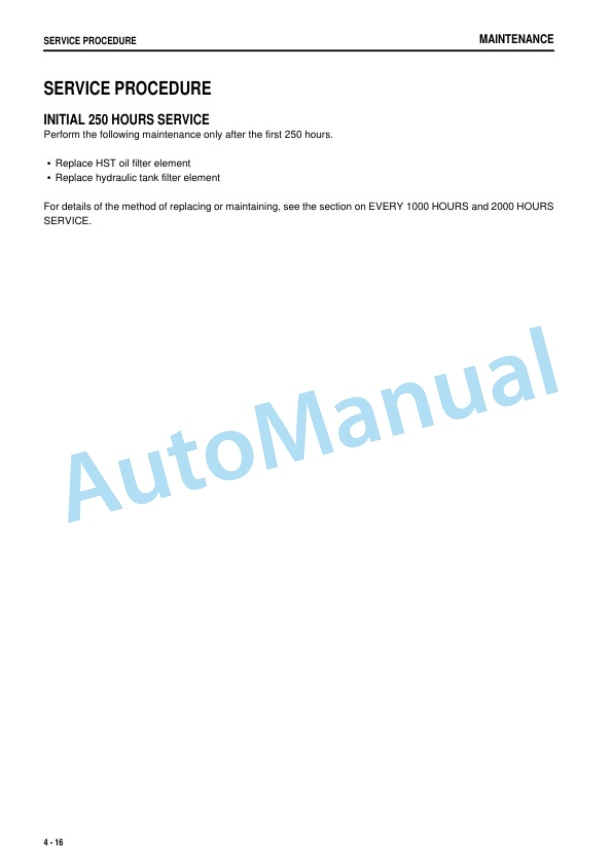 SERVICE PROCEDURE

MAINTENANCE

SERVICE PROCEDURE

INITIAL 250 HOURS SERVICE

Perform the following maintenance only after the first 250 hours.

• Replace HST oil filter element
• Replace hydraulic tank filter element

For details of the method of replacing or maintaining, see the section on EVERY 1000 HOURS and 2000 HOURS SERVICE.

AutoManual

4 - 16